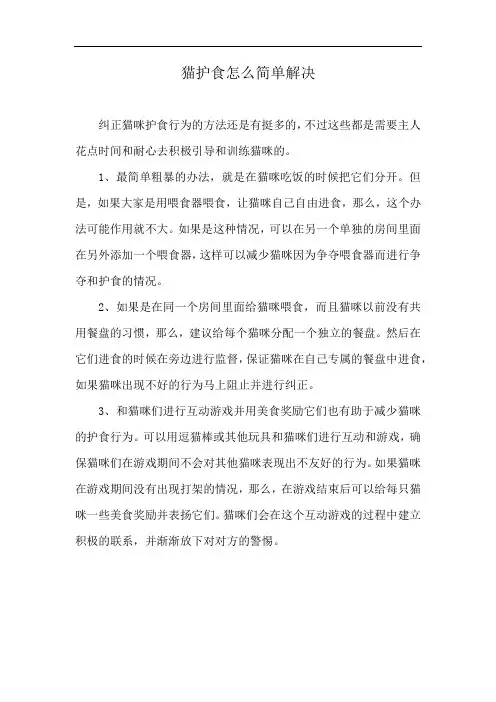 猫护食怎么简单解决

纠正猫咪护食行为的方法还是有挺多的，不过这些都是需要主人花点时间和耐心去积极引导和训练猫咪的。

1、最简单粗暴的办法，就是在猫咪吃饭的时候把它们分开。但是，如果大家是用喂食器喂食，让猫咪自己自由进食，那么，这个办法可能作用就不大。如果是这种情况，可以在另一个单独的房间里面在另外添加一个喂食器，这样可以减少猫咪因为争夺喂食器而进行争夺和护食的情况。

2、如果是在同一个房间里面给猫咪喂食，而且猫咪以前没有共用餐盘的习惯，那么，建议给每个猫咪分配一个独立的餐盘。然后在它们进食的时候在旁边进行监督，保证猫咪在自己专属的餐盘中进食，如果猫咪出现不好的行为马上阻止并进行纠正。

3、和猫咪们进行互动游戏并用美食奖励它们也有助于减少猫咪的护食行为。可以用逗猫棒或其他玩具和猫咪们进行互动和游戏，确保猫咪们在游戏期间不会对其他猫咪表现出不友好的行为。如果猫咪在游戏期间没有出现打架的情况，那么，在游戏结束后可以给每只猫咪一些美食奖励并表扬它们。猫咪们会在这个互动游戏的过程中建立积极的联系，并渐渐放下对对方的警惕。